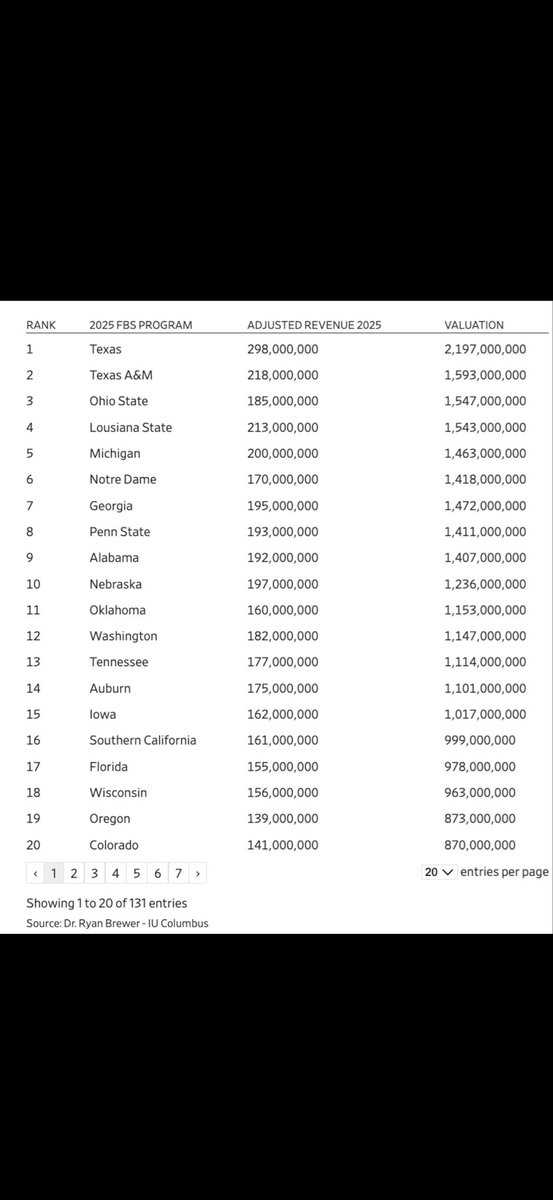 | RANK | 2025 FBS PROGRAM | ADJUSTED REVENUE 2025 | VALUATION |
|---|---|---|---|
| 1 | Texas | 298,000,000 | 2,197,000,000 |
| 2 | Texas A&M | 218,000,000 | 1,593,000,000 |
| 3 | Ohio State | 185,000,000 | 1,547,000,000 |
| 4 | Lousiana State | 213,000,000 | 1,543,000,000 |
| 5 | Michigan | 200,000,000 | 1,463,000,000 |
| 6 | Notre Dame | 170,000,000 | 1,418,000,000 |
| 7 | Georgia | 195,000,000 | 1,472,000,000 |
| 8 | Penn State | 193,000,000 | 1,411,000,000 |
| 9 | Alabama | 192,000,000 | 1,407,000,000 |
| 10 | Nebraska | 197,000,000 | 1,236,000,000 |
| 11 | Oklahoma | 160,000,000 | 1,153,000,000 |
| 12 | Washington | 182,000,000 | 1,147,000,000 |
| 13 | Tennessee | 177,000,000 | 1,114,000,000 |
| 14 | Auburn | 175,000,000 | 1,101,000,000 |
| 15 | Iowa | 162,000,000 | 1,017,000,000 |
| 16 | Southern California | 161,000,000 | 999,000,000 |
| 17 | Florida | 155,000,000 | 978,000,000 |
| 18 | Wisconsin | 156,000,000 | 963,000,000 |
| 19 | Oregon | 139,000,000 | 873,000,000 |
| 20 | Colorado | 141,000,000 | 870,000,000 |

‹ 1 2 3 4 5 6 7 ›

20 entries per page

Showing 1 to 20 of 131 entries

Source: Dr. Ryan Brewer - IU Columbus